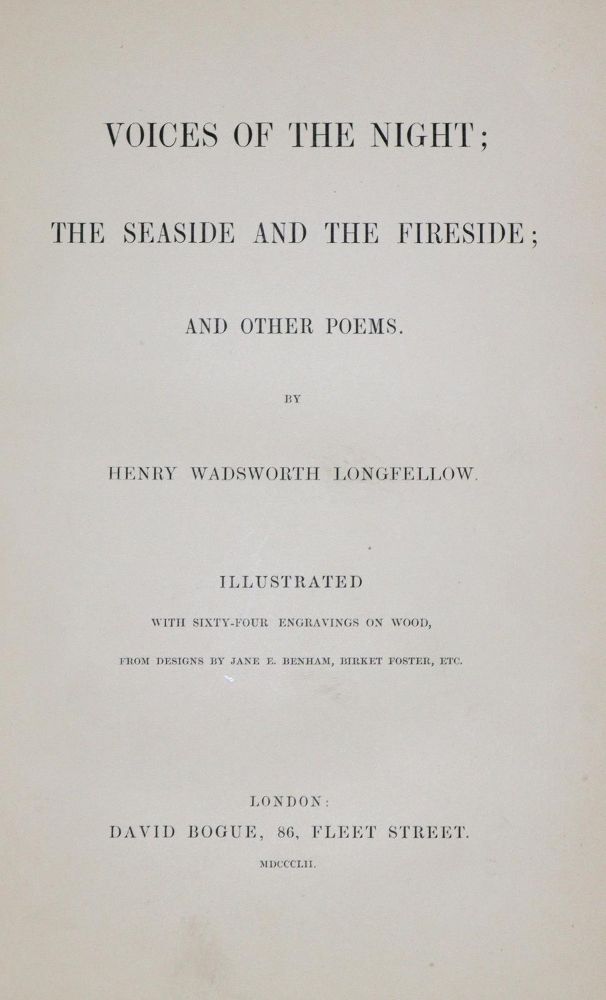 VOICES OF THE NIGHT;

THE SEASIDE AND THE FIRESIDE;

AND OTHER POEMS.

BY

HENRY WADSWORTH LONGFELLOW.

ILLUSTRATED

WITH SIXTY-FOUR ENGRAVINGS ON WOOD,

FROM DESIGNS BY JANE E. BENHAM, BIRKET FOSTER, ETC.

LONDON:

DAVID BOGUE, 86, FLEET STREET.

MDCCCLII.